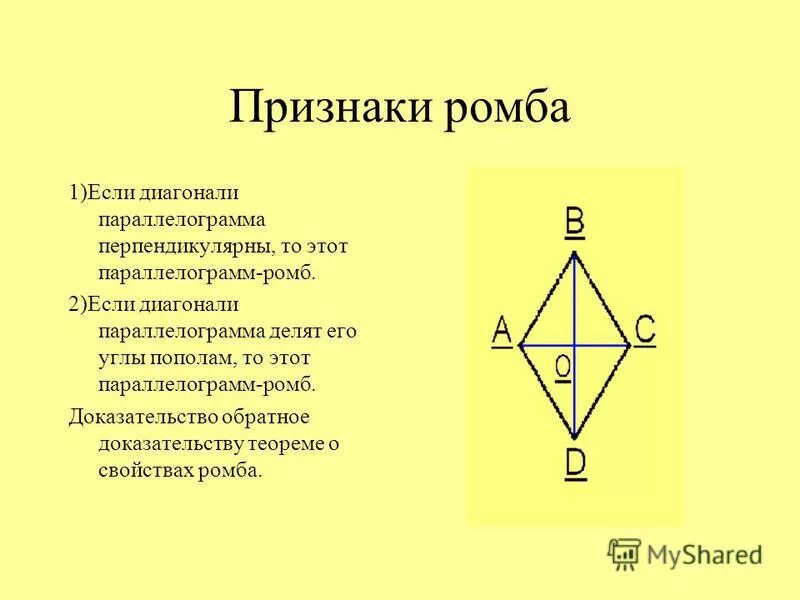 Признаки ромба

1)Если диагонали параллелограмма перпендикулярны, то этот параллелограмм-ромб.

2)Если диагонали параллелограмма делят его углы пополам, то этот параллелограмм-ромб.

Доказательство обратное доказательству теореме о свойствах ромба.

B

A

C

O

D

MyShared